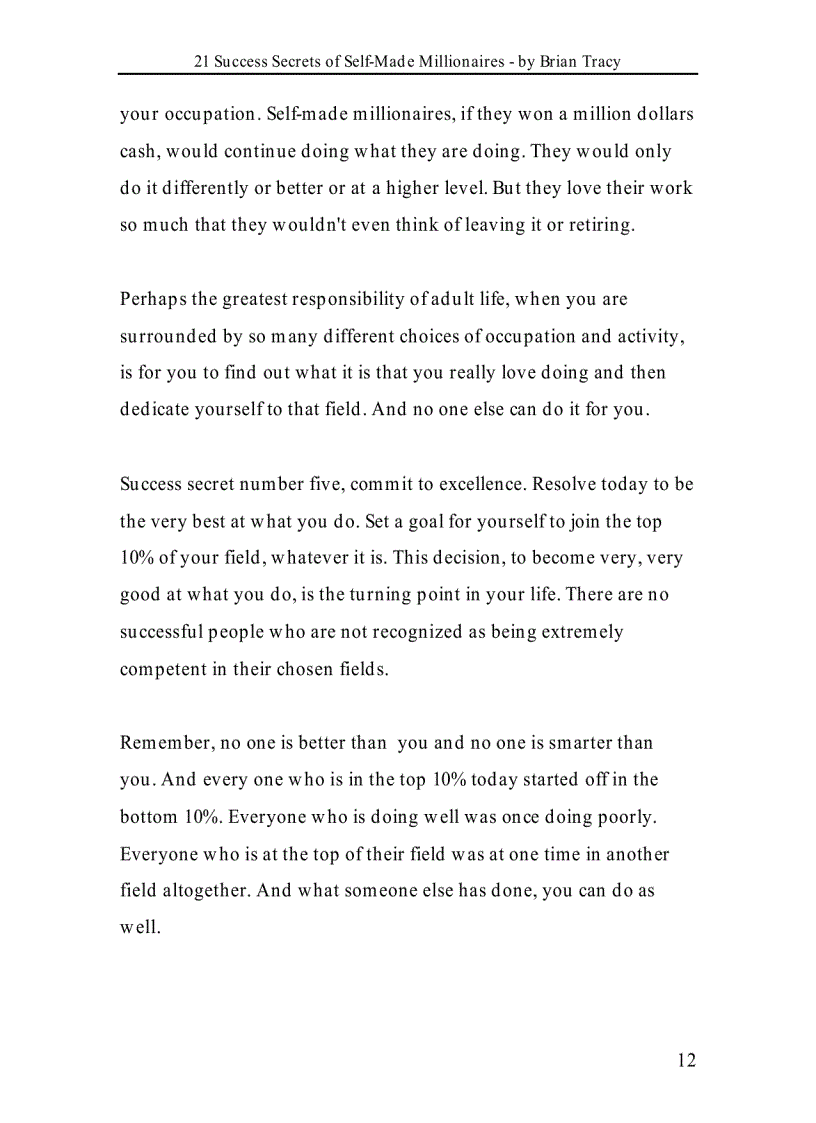 21 Success Secrets of Self-Made Millionaires - by Brian Tracy

your occupation. Self-made millionaires, if they won a million dollars cash, would continue doing what they are doing. They would only do it differently or better or at a higher level. But they love their work so much that they wouldn't even think of leaving it or retiring.

Perhaps the greatest responsibility of adult life, when you are surrounded by so many different choices of occupation and activity, is for you to find out what it is that you really love doing and then dedicate yourself to that field. And no one else can do it for you.

Success secret number five, commit to excellence. Resolve today to be the very best at what you do. Set a goal for yourself to join the top 10% of your field, whatever it is. This decision, to become very, very good at what you do, is the turning point in your life. There are no successful people who are not recognized as being extremely competent in their chosen fields.

Remember, no one is better than you and no one is smarter than you. And every one who is in the top 10% today started off in the bottom 10%. Everyone who is doing well was once doing poorly. Everyone who is at the top of their field was at one time in another field altogether. And what someone else has done, you can do as well.

12